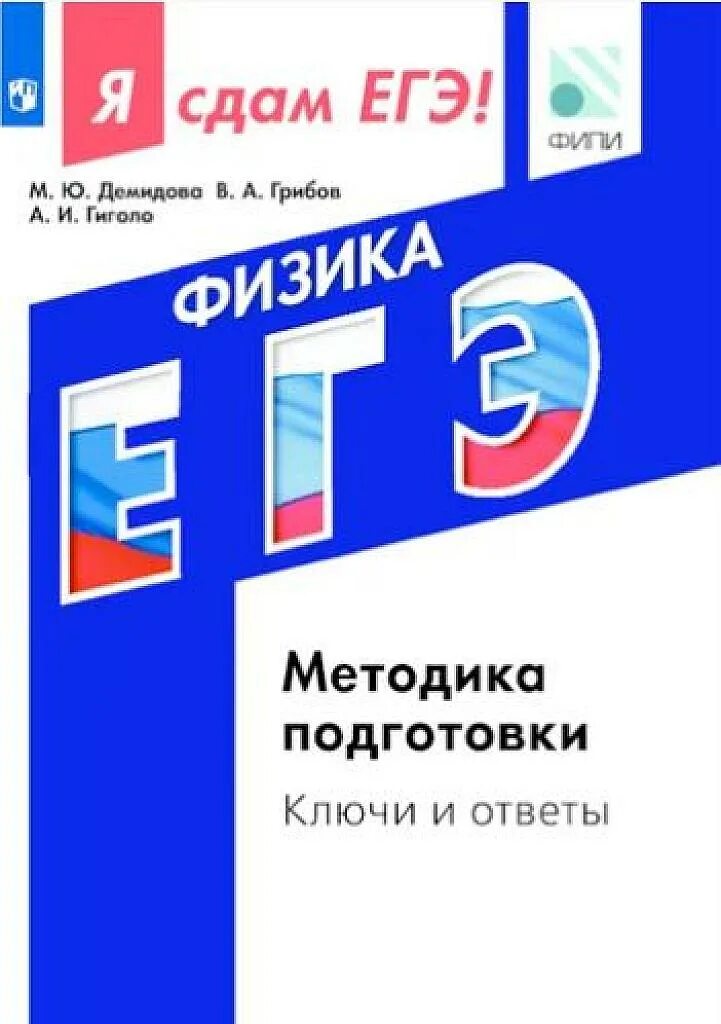 Я сдам ЕГЭ!

ФИПИ

М. Ю. Демидова В. А. Грибов
А. И. Гиголо

ФИЗИКА

ЕГЭ

Методика подготовки

Ключи и ответы